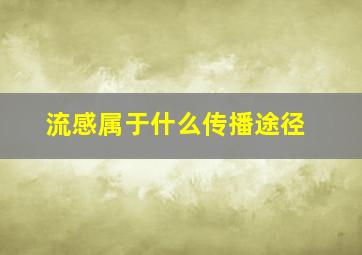 流感属于什么传播途径